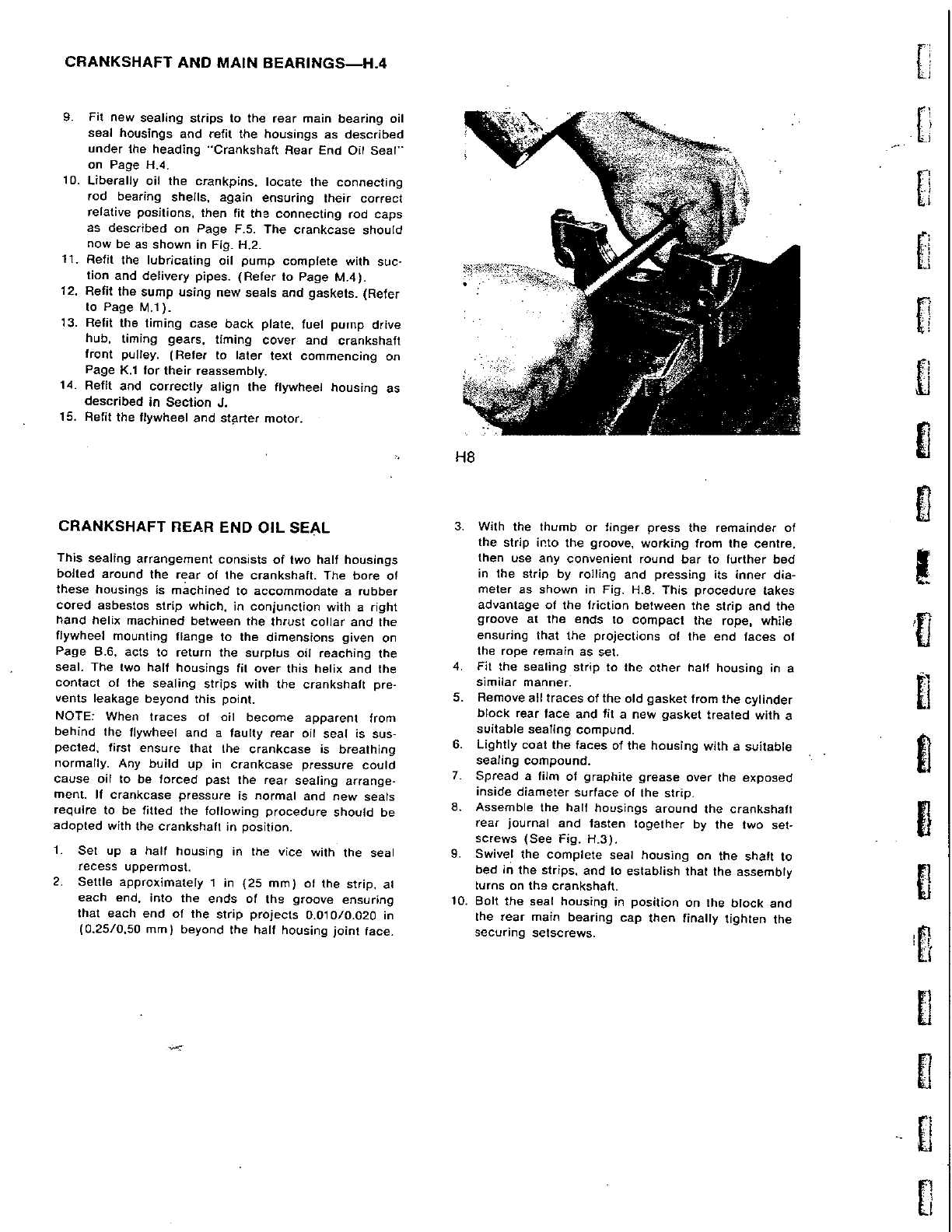 CRANKSHAFT AND MAIN BEARINGS—H.4

9. Fit new sealing strips to the rear main bearing oil seal housings and refit the housings as described under the heading "Crankshaft Rear End Oil Seal" on Page H.4.
10. Liberally oil the crankpins, locate the connecting rod bearing shells, again ensuring their correct relative positions, then fit the connecting rod caps as described on Page F.5. The crankcase should now be as shown in Fig. H.2.
11. Refit the lubricating oil pump complete with suction and delivery pipes. (Refer to Page M.4).
12. Refit the sump using new seals and gaskets. (Refer to Page M.1).
13. Refit the timing case back plate, fuel pump drive hub, timing gears, timing cover and crankshaft front pulley. (Refer to later text commencing on Page K.1 for their reassembly.
14. Refit and correctly align the flywheel housing as described in Section J.
15. Refit the flywheel and starter motor.

H8

CRANKSHAFT REAR END OIL SEAL

This sealing arrangement consists of two half housings bolted around the rear of the crankshaft. The bore of these housings is machined to accommodate a rubber cored asbestos strip which, in conjunction with a right hand helix machined between the thrust collar and the flywheel mounting flange to the dimensions given on Page B.6, acts to return the surplus oil reaching the seal. The two half housings fit over this helix and the contact of the sealing strips with the crankshaft prevents leakage beyond this point.

NOTE: When traces of oil become apparent from behind the flywheel and a faulty rear oil seal is suspected, first ensure that the crankcase is breathing normally. Any build up in crankcase pressure could cause oil to be forced past the rear sealing arrangement. If crankcase pressure is normal and new seals require to be fitted the following procedure should be adopted with the crankshaft in position.

1. Set up a half housing in the vice with the seal recess uppermost.
2. Settle approximately 1 in (25 mm) of the strip, at each end, into the ends of the groove ensuring that each end of the strip projects 0.010/0.020 in (0.25/0,50 mm) beyond the half housing joint face.
3. With the thumb or finger press the remainder of the strip into the groove, working from the centre, then use any convenient round bar to further bed in the strip by rolling and pressing its inner diameter as shown in Fig. H.8. This procedure takes advantage of the friction between the strip and the groove at the ends to compact the rope, while ensuring that the projections of the end faces of the rope remain as set.
4. Fit the sealing strip to the other half housing in a similar manner.
5. Remove all traces of the old gasket from the cylinder block rear face and fit a new gasket treated with a suitable sealing compund.
6. Lightly coat the faces of the housing with a suitable sealing compound.
7. Spread a film of graphite grease over the exposed inside diameter surface of the strip.
8. Assemble the half housings around the crankshaft rear journal and fasten together by the two setscrews (See Fig. H.3).
9. Swivel the complete seal housing on the shaft to bed in the strips, and to establish that the assembly turns on the crankshaft.
10. Bolt the seal housing in position on the block and the rear main bearing cap then finally tighten the securing setscrews.